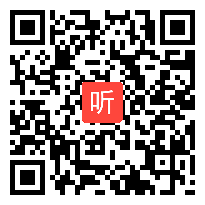 听